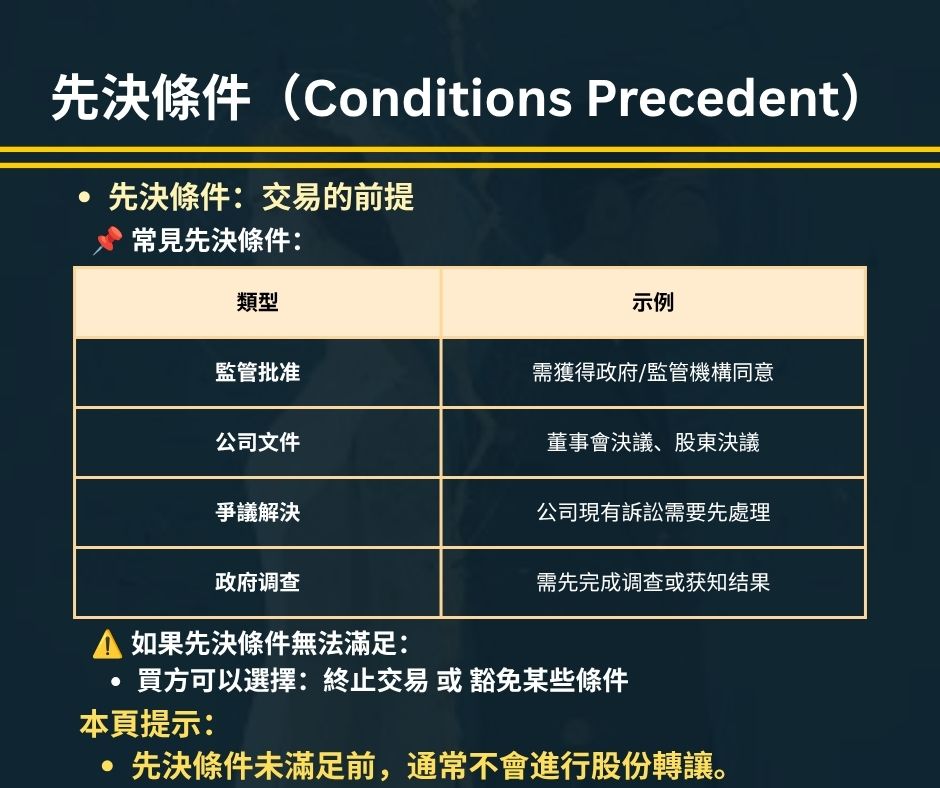 先決條件（Conditions Precedent）

• 先決條件：交易的前提

📌 常見先決條件：

| 類型 | 示例 |
|---|---|
| 監管批准 | 需獲得政府/監管機構同意 |
| 公司文件 | 董事會決議、股東決議 |
| 爭議解決 | 公司現有訴訟需要先處理 |
| 政府调查 | 需先完成调查或获知结果 |

⚠️ 如果先決條件無法滿足：

• 買方可以選擇：終止交易 或 豁免某些條件

本頁提示：

• 先決條件未滿足前，通常不會進行股份轉讓。